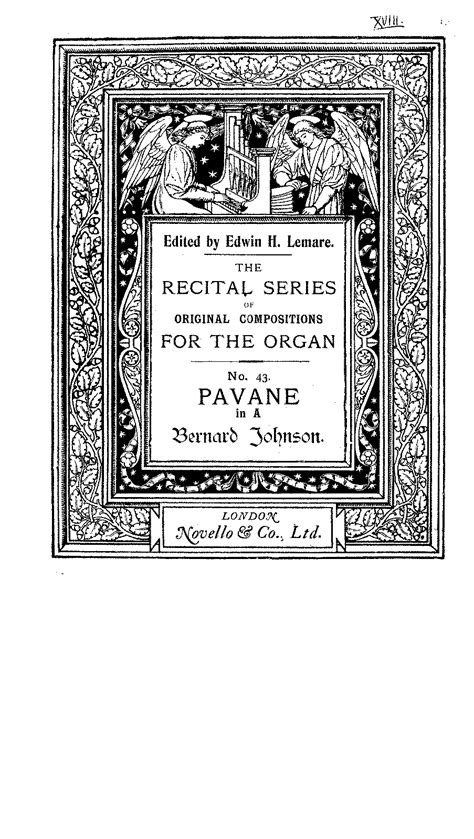 XVIII.

Edited by Edwin H. Lemare.

THE
RECITAL SERIES
OF
ORIGINAL COMPOSITIONS
FOR THE ORGAN

No. 43.
PAVANE
in A
Bernard Johnson.

LONDON
Novello & Co., Ltd.